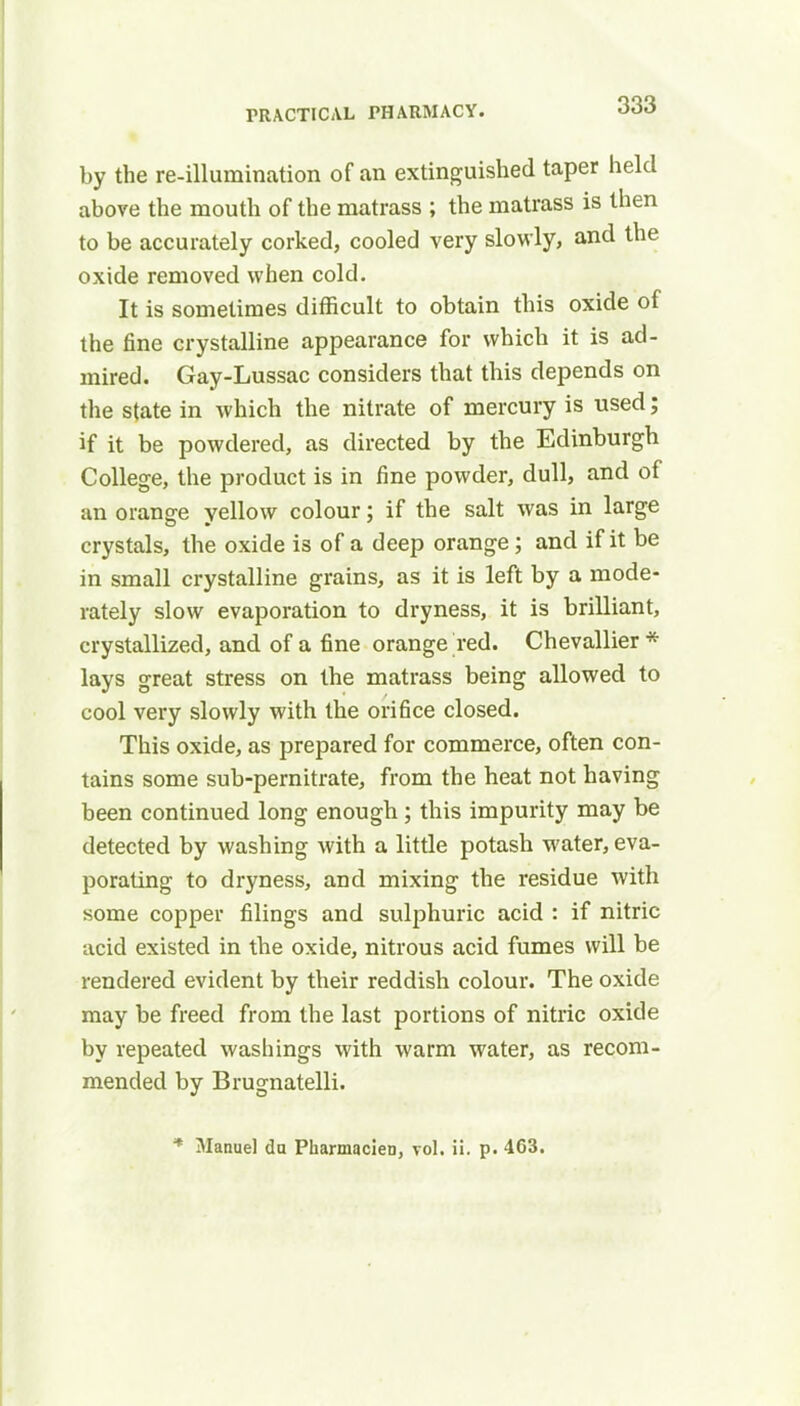 PRACTICAL PHARMACY. 333

by the re-illumination of an extinguished taper held above the mouth of the matrass ; the matrass is then to be accurately corked, cooled very slowly, and the oxide removed when cold.

It is sometimes difficult to obtain this oxide of the fine crystalline appearance for which it is admired. Gay-Lussac considers that this depends on the state in which the nitrate of mercury is used; if it be powdered, as directed by the Edinburgh College, the product is in fine powder, dull, and of an orange yellow colour; if the salt was in large crystals, the oxide is of a deep orange; and if it be in small crystalline grains, as it is left by a moderately slow evaporation to dryness, it is brilliant, crystallized, and of a fine orange red. Chevallier * lays great stress on the matrass being allowed to cool very slowly with the orifice closed.

This oxide, as prepared for commerce, often contains some sub-pernitrate, from the heat not having been continued long enough; this impurity may be detected by washing with a little potash water, evaporating to dryness, and mixing the residue with some copper filings and sulphuric acid : if nitric acid existed in the oxide, nitrous acid fumes will be rendered evident by their reddish colour. The oxide may be freed from the last portions of nitric oxide by repeated washings with warm water, as recommended by Brugnatelli.

* Manuel du Pharmacien, vol. ii. p. 463.